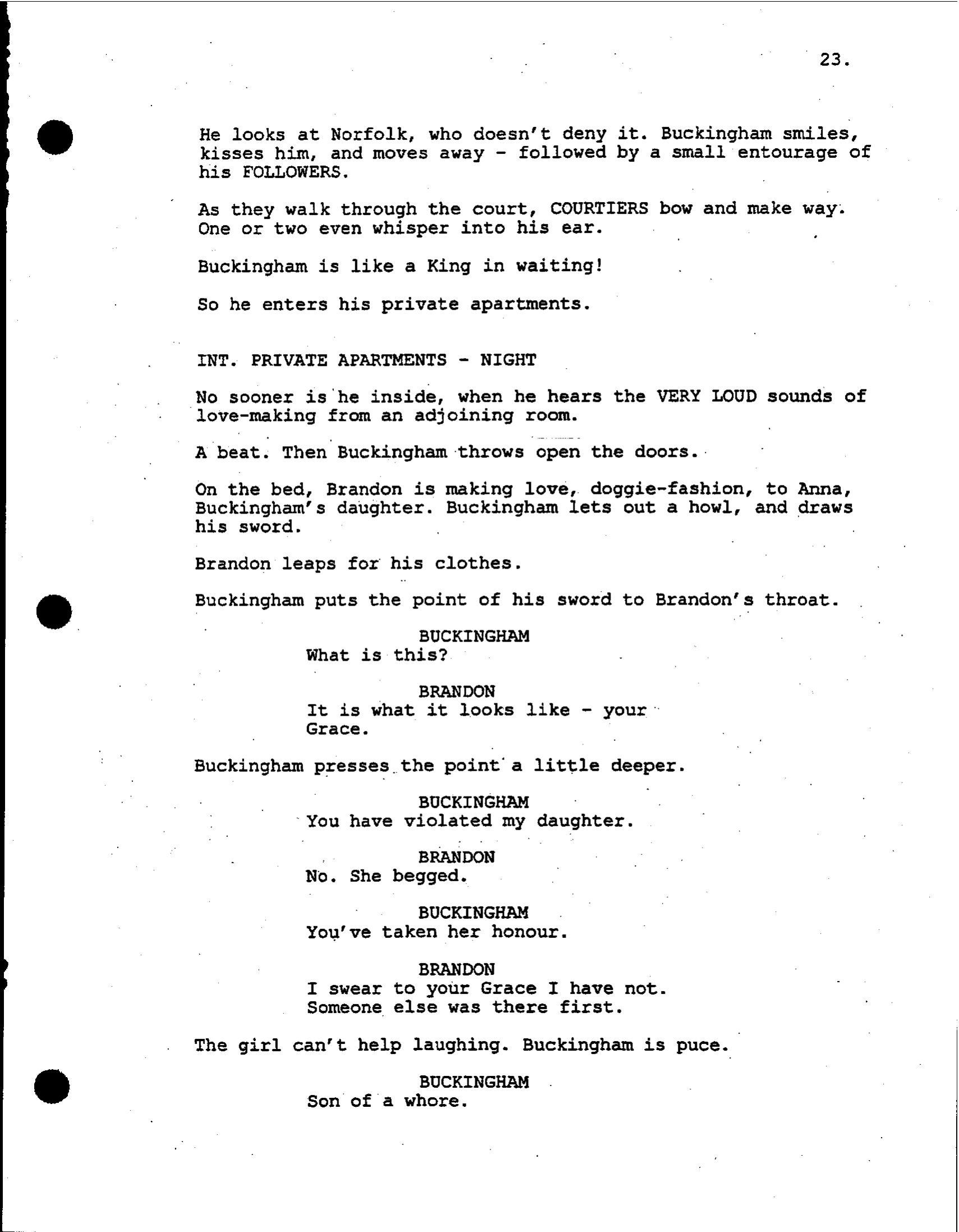 23.

He looks at Norfolk, who doesn't deny it. Buckingham smiles, kisses him, and moves away - followed by a small entourage of his FOLLOWERS.

As they walk through the court, COURTIERS bow and make way. One or two even whisper into his ear.

Buckingham is like a King in waiting!

So he enters his private apartments.

INT. PRIVATE APARTMENTS - NIGHT

No sooner is he inside, when he hears the VERY LOUD sounds of love-making from an adjoining room.

A beat. Then Buckingham throws open the doors.

On the bed, Brandon is making love, doggie-fashion, to Anna, Buckingham's daughter. Buckingham lets out a howl, and draws his sword.

Brandon leaps for his clothes.

Buckingham puts the point of his sword to Brandon's throat.

BUCKINGHAM
What is this?

BRANDON
It is what it looks like - your Grace.

Buckingham presses the point a little deeper.

BUCKINGHAM
You have violated my daughter.

BRANDON
No. She begged.

BUCKINGHAM
You've taken her honour.

BRANDON
I swear to your Grace I have not. Someone else was there first.

The girl can't help laughing. Buckingham is puce.

BUCKINGHAM
Son of a whore.